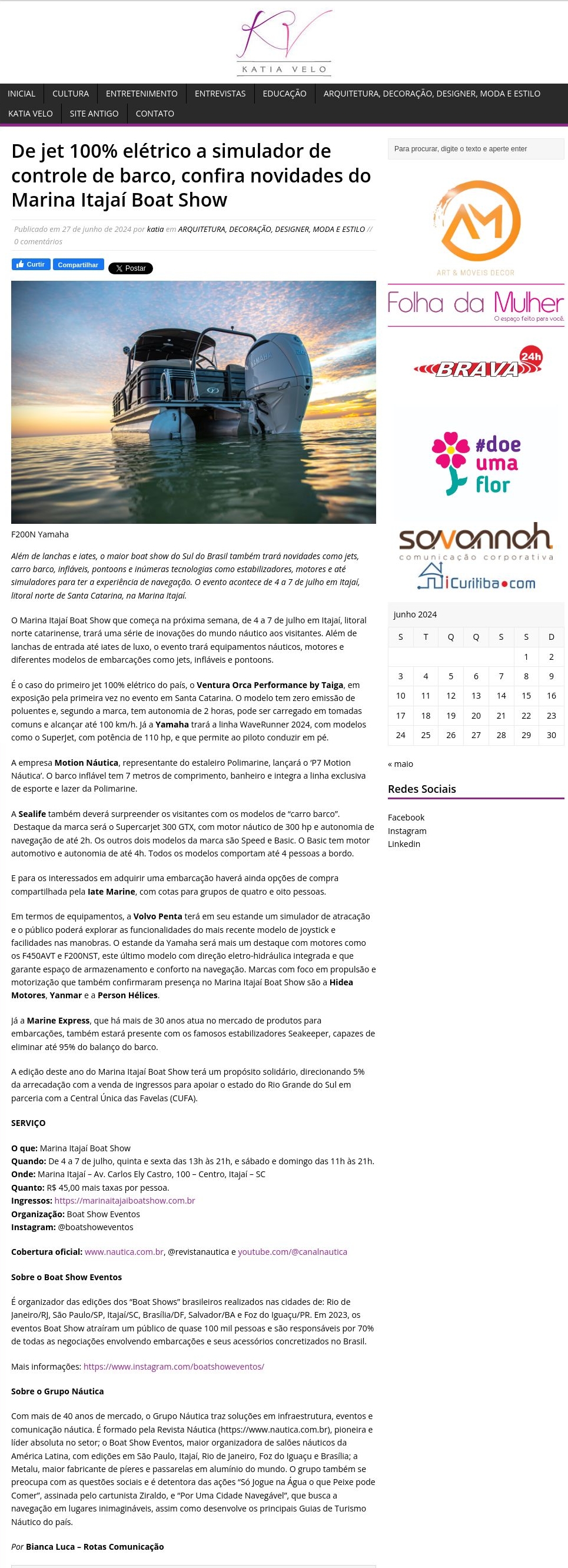 KV
KATIA VELO

INICIAL CULTURA ENTRETENIMENTO ENTREVISTAS EDUCAÇÃO ARQUITETURA, DECORAÇÃO, DESIGNER, MODA E ESTILO KATIA VELO SITE ANTIGO CONTATO

De jet 100% elétrico a simulador de controle de barco, confira novidades do Marina Itajaí Boat Show

Publicado em 27 de junho de 2024 por katia em ARQUITETURA, DECORAÇÃO, DESIGNER, MODA E ESTILO // 0 comentários

Curtir Compartilhar X Postar

YAMAHA

F200N Yamaha

Além de lanchas e iates, o maior boat show do Sul do Brasil também trará novidades como jets, carro barco, infláveis, pontoons e inúmeras tecnologias como estabilizadores, motores e até simuladores para ter a experiência de navegação. O evento acontece de 4 a 7 de julho em Itajaí, litoral norte de Santa Catarina, na Marina Itajaí.

O Marina Itajaí Boat Show que começa na próxima semana, de 4 a 7 de julho em Itajaí, litoral norte catarinense, trará uma série de inovações do mundo náutico aos visitantes. Além de lanchas de entrada até iates de luxo, o evento trará equipamentos náuticos, motores e diferentes modelos de embarcações como jets, infláveis e pontoons.

É o caso do primeiro jet 100% elétrico do país, o Ventura Orca Performance by Taiga, em exposição pela primeira vez no evento em Santa Catarina. O modelo tem zero emissão de poluentes e, segundo a marca, tem autonomia de 2 horas, pode ser carregado em tomadas comuns e alcançar até 100 km/h. Já a Yamaha trará a linha WaveRunner 2024, com modelos como o SuperJet, com potência de 110 hp, e que permite ao piloto conduzir em pé.

A empresa Motion Náutica, representante do estaleiro Polimarine, lançará o ‘P7 Motion Náutica’. O barco inflável tem 7 metros de comprimento, banheiro e integra a linha exclusiva de esporte e lazer da Polimarine.

A Sealife também deverá surpreender os visitantes com os modelos de “carro barco”. Destaque da marca será o Supercarjet 300 GTX, com motor náutico de 300 hp e autonomia de navegação de até 2h. Os outros dois modelos da marca são Speed e Basic. O Basic tem motor automotivo e autonomia de até 4h. Todos os modelos comportam até 4 pessoas a bordo.

E para os interessados em adquirir uma embarcação haverá ainda opções de compra compartilhada pela Iate Marine, com cotas para grupos de quatro e oito pessoas.

Em termos de equipamentos, a Volvo Penta terá em seu estande um simulador de atracação e o público poderá explorar as funcionalidades do mais recente modelo de joystick e facilidades nas manobras. O estande da Yamaha será mais um destaque com motores como os F450AVT e F200NST, este último modelo com direção eletro-hidráulica integrada e que garante espaço de armazenamento e conforto na navegação. Marcas com foco em propulsão e motorização que também confirmaram presença no Marina Itajaí Boat Show são a Hidea Motores, Yanmar e a Person Hélices.

Já a Marine Express, que há mais de 30 anos atua no mercado de produtos para embarcações, também estará presente com os famosos estabilizadores Seakeeper, capazes de eliminar até 95% do balanço do barco.

A edição deste ano do Marina Itajaí Boat Show terá um propósito solidário, direcionando 5% da arrecadação com a venda de ingressos para apoiar o estado do Rio Grande do Sul em parceria com a Central Única das Favelas (CUFA).

SERVIÇO

O que: Marina Itajaí Boat Show
Quando: De 4 a 7 de julho, quinta e sexta das 13h às 21h, e sábado e domingo das 11h às 21h.
Onde: Marina Itajaí – Av. Carlos Ely Castro, 100 – Centro, Itajaí – SC
Quanto: R$ 45,00 mais taxas por pessoa.
Ingressos: https://marinaitajaiboatshow.com.br
Organização: Boat Show Eventos
Instagram: @boatshoweventos

Cobertura oficial: www.nautica.com.br, @revistanautica e youtube.com/@canalnautica

Sobre o Boat Show Eventos

É organizador das edições dos “Boat Shows” brasileiros realizados nas cidades de: Rio de Janeiro/RJ, São Paulo/SP, Itajaí/SC, Brasília/DF, Salvador/BA e Foz do Iguaçu/PR. Em 2023, os eventos Boat Show atraíram um público de quase 100 mil pessoas e são responsáveis por 70% de todas as negociações envolvendo embarcações e seus acessórios concretizados no Brasil.

Mais informações: https://www.instagram.com/boatshoweventos/

Sobre o Grupo Náutica

Com mais de 40 anos de mercado, o Grupo Náutica traz soluções em infraestrutura, eventos e comunicação náutica. É formado pela Revista Náutica (https://www.nautica.com.br), pioneira e líder absoluta no setor; o Boat Show Eventos, maior organizadora de salões náuticos da América Latina, com edições em São Paulo, Itajaí, Rio de Janeiro, Foz do Iguaçu e Brasília; a Metalu, maior fabricante de píeres e passarelas em alumínio do mundo. O grupo também se preocupa com as questões sociais e é detentora das ações “Só Jogue na Água o que Peixe pode Comer”, assinada pelo cartunista Ziraldo, e “Por Uma Cidade Navegável”, que busca a navegação em lugares inimagináveis, assim como desenvolve os principais Guias de Turismo Náutico do país.

Por Bianca Luca – Rotas Comunicação

Para procurar, digite o texto e aperte enter

AM
ART & MÓVEIS DECOR

Folha da Mulher
O espaço feito para você.

BRAVA 24h

#doe uma flor

savannah
comunicação corporativa

iCuritiba.com

junho 2024
| S | T | Q | Q | S | S | D |
|---|---|---|---|---|---|---|
| | | | | | 1 | 2 |
| 3 | 4 | 5 | 6 | 7 | 8 | 9 |
| 10 | 11 | 12 | 13 | 14 | 15 | 16 |
| 17 | 18 | 19 | 20 | 21 | 22 | 23 |
| 24 | 25 | 26 | 27 | 28 | 29 | 30 |

« maio

Redes Sociais

Facebook
Instagram
Linkedin